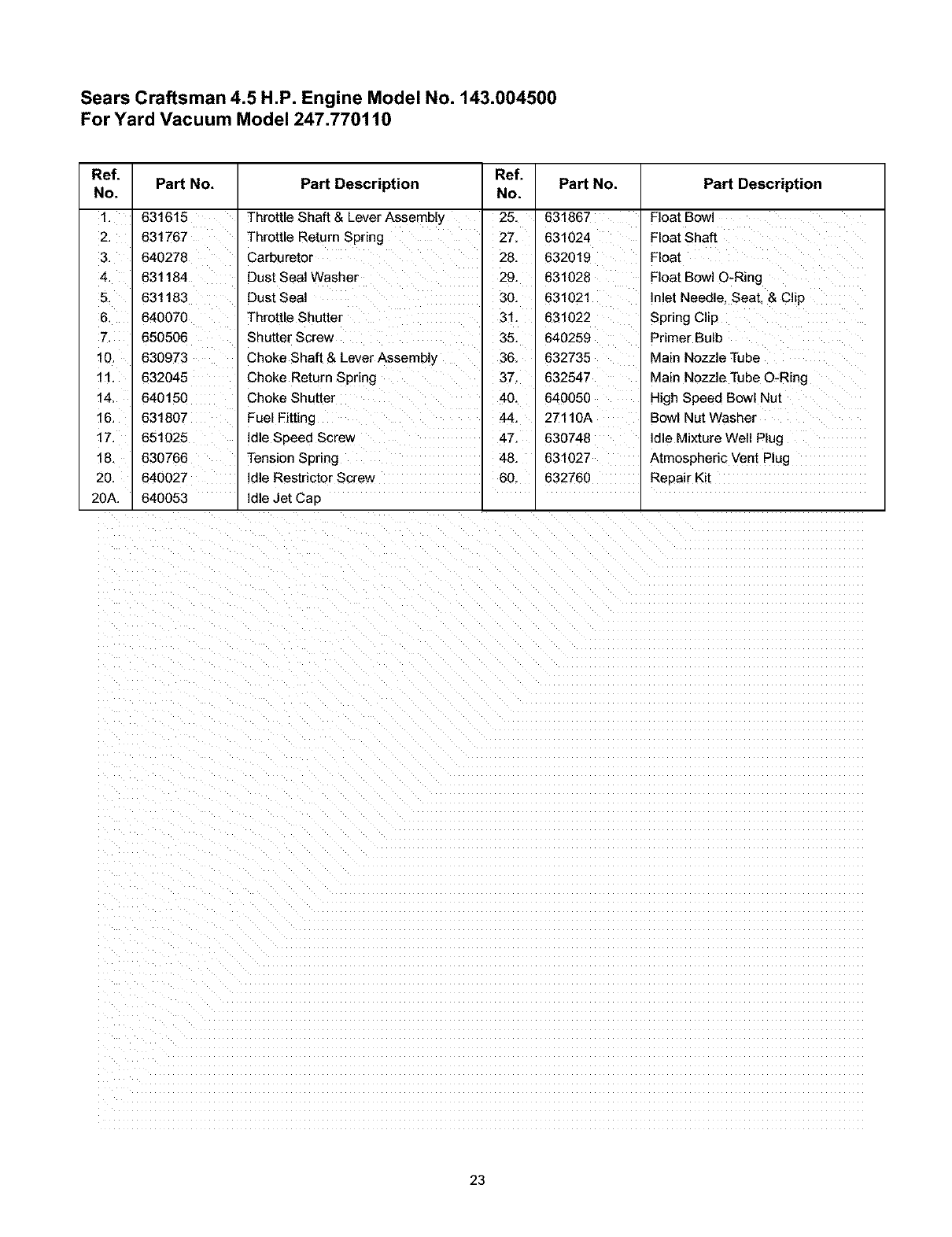 Sears Craftsman 4.5 H.P. Engine Model No. 143.004500
For Yard Vacuum Model 247.770110

| Ref. No. | Part No. | Part Description |
|---|---|---|
| 1. | 631615 | Throttle Shaft & Lever Assembly |
| 2. | 631767 | Throttle Return Spring |
| 3. | 640278 | Carburetor |
| 4. | 631184 | Dust Seal Washer |
| 5. | 631183 | Dust Seal |
| 6. | 640070 | Throttle Shutter |
| 7. | 650506 | Shutter Screw |
| 10. | 630973 | Choke Shaft & Lever Assembly |
| 11. | 632045 | Choke Return Spring |
| 14. | 640150 | Choke Shutter |
| 16. | 631807 | Fuel Fitting |
| 17. | 651025 | Idle Speed Screw |
| 18. | 630766 | Tension Spring |
| 20. | 640027 | Idle Restrictor Screw |
| 20A. | 640053 | Idle Jet Cap |

| Ref. No. | Part No. | Part Description |
|---|---|---|
| 25. | 631867 | Float Bowl |
| 27. | 631024 | Float Shaft |
| 28. | 632019 | Float |
| 29. | 631028 | Float Bowl O-Ring |
| 30. | 631021 | Inlet Needle, Seat, & Clip |
| 31. | 631022 | Spring Clip |
| 35. | 640259 | Primer Bulb |
| 36. | 632735 | Main Nozzle Tube |
| 37. | 632547 | Main Nozzle Tube O-Ring |
| 40. | 640050 | High Speed Bowl Nut |
| 44. | 27110A | Bowl Nut Washer |
| 47. | 630748 | Idle Mixture Well Plug |
| 48. | 631027 | Atmospheric Vent Plug |
| 60. | 632760 | Repair Kit |

23